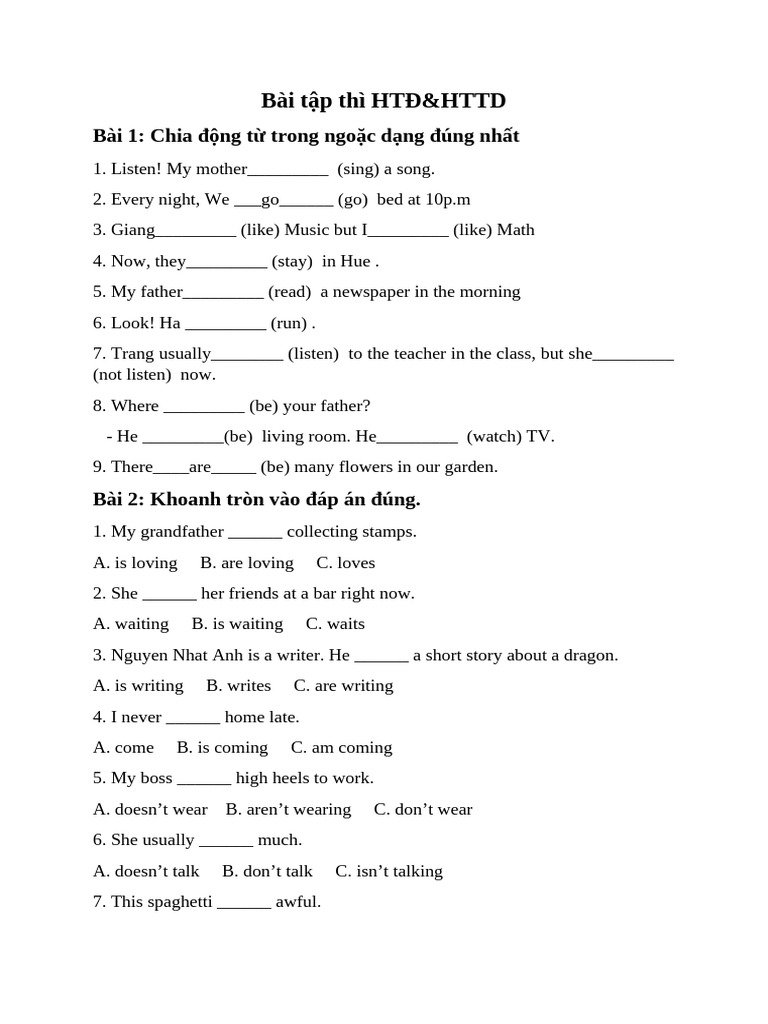 Bài tập thì HTĐ&HTTD

Bài 1: Chia động từ trong ngoặc dạng đúng nhất

1. Listen! My mother_________ (sing) a song.

2. Every night, We ___go______ (go) bed at 10p.m

3. Giang_________ (like) Music but I_________ (like) Math

4. Now, they_________ (stay) in Hue .

5. My father_________ (read) a newspaper in the morning

6. Look! Ha _________ (run) .

7. Trang usually________ (listen) to the teacher in the class, but she_________ (not listen) now.

8. Where _________ (be) your father?

- He _________(be) living room. He_________ (watch) TV.

9. There____are_____ (be) many flowers in our garden.

Bài 2: Khoanh tròn vào đáp án đúng.

1. My grandfather ______ collecting stamps.

A. is loving B. are loving C. loves

2. She ______ her friends at a bar right now.

A. waiting B. is waiting C. waits

3. Nguyen Nhat Anh is a writer. He ______ a short story about a dragon.

A. is writing B. writes C. are writing

4. I never ______ home late.

A. come B. is coming C. am coming

5. My boss ______ high heels to work.

A. doesn’t wear B. aren’t wearing C. don’t wear

6. She usually ______ much.

A. doesn’t talk B. don’t talk C. isn’t talking

7. This spaghetti ______ awful.